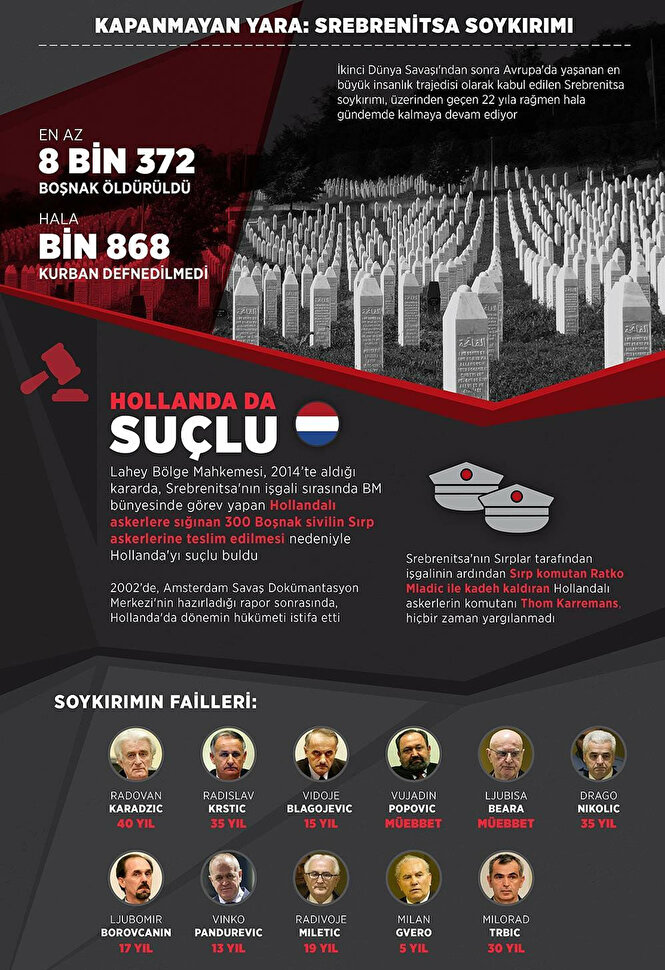 KAPANMAYAN YARA: SREBRENİTSA SOYKIRIMI

İkinci Dünya Savaşı'ndan sonra Avrupa'da yaşanan en büyük insanlık trajedisi olarak kabul edilen Srebrenitsa soykırımı, üzerinden geçen 22 yıla rağmen hala gündemde kalmaya devam ediyor

EN AZ
8 BİN 372
BOŞNAK ÖLDÜRÜLDÜ

HALA
BİN 868
KURBAN DEFNEDİLMEDİ

HOLLANDA DA
SUÇLU

Lahey Bölge Mahkemesi, 2014'te aldığı kararda, Srebrenitsa'nın işgali sırasında BM bünyesinde görev yapan Hollandalı askerlere sığınan 300 Boşnak sivilin Sırp askerlerine teslim edilmesi nedeniyle Hollanda'yı suçlu buldu

2002'de, Amsterdam Savaş Dokümantasyon Merkezi'nin hazırladığı rapor sonrasında, Hollanda'da dönemin hükümeti istifa etti

Srebrenitsa'nın Sırplar tarafından işgalinin ardından Sırp komutan Ratko Mladic ile kadeh kaldıran Hollandalı askerlerin komutanı Thom Karremans, hiçbir zaman yargılanmadı

SOYKIRIMIN FAİLLERİ:

RADOVAN KARADZIC 40 YIL

RADISLAV KRSTIC 35 YIL

VIDOJE BLAGOJEVIC 15 YIL

VUJADIN POPOVIC MÜEBBET

LJUBISA BEARA MÜEBBET

DRAGO NIKOLIC 35 YIL

LJUBOMIR BOROVCANIN 17 YIL

VINKO PANDUREVIC 13 YIL

RADIVOJE MILETIC 19 YIL

MILAN GVERO 5 YIL

MILORAD TRBIC 30 YIL